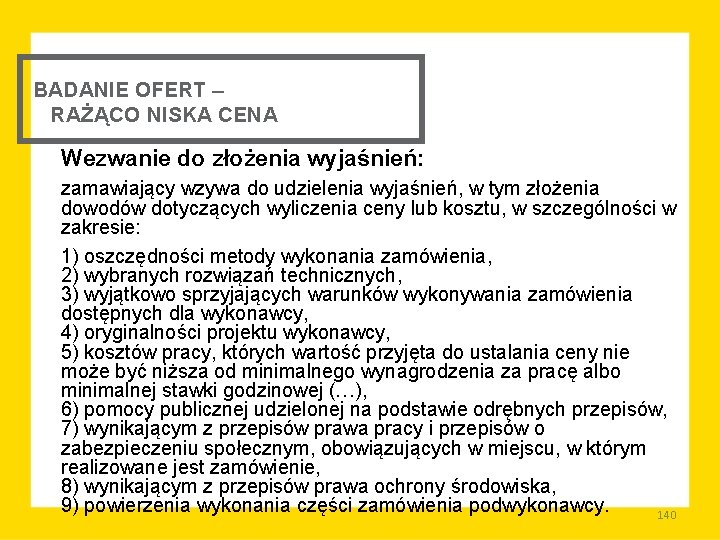 BADANIE OFERT –
RAŻĄCO NISKA CENA

Wezwanie do złożenia wyjaśnień:

zamawiający wzywa do udzielenia wyjaśnień, w tym złożenia dowodów dotyczących wyliczenia ceny lub kosztu, w szczególności w zakresie:

1) oszczędności metody wykonania zamówienia,
2) wybranych rozwiązań technicznych,
3) wyjątkowo sprzyjających warunków wykonywania zamówienia dostępnych dla wykonawcy,
4) oryginalności projektu wykonawcy,
5) kosztów pracy, których wartość przyjęta do ustalania ceny nie może być niższa od minimalnego wynagrodzenia za pracę albo minimalnej stawki godzinowej (…),
6) pomocy publicznej udzielonej na podstawie odrębnych przepisów,
7) wynikającym z przepisów prawa pracy i przepisów o zabezpieczeniu społecznym, obowiązujących w miejscu, w którym realizowane jest zamówienie,
8) wynikającym z przepisów prawa ochrony środowiska,
9) powierzenia wykonania części zamówienia podwykonawcy.

140